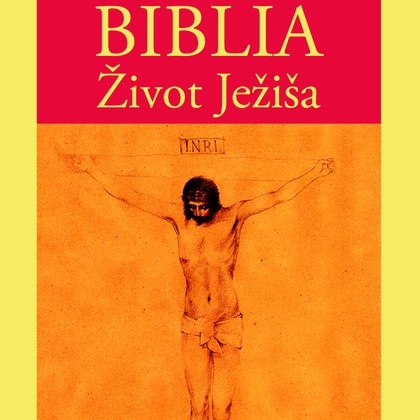 BIBLIA
Život Ježiša

I.N.R.I.